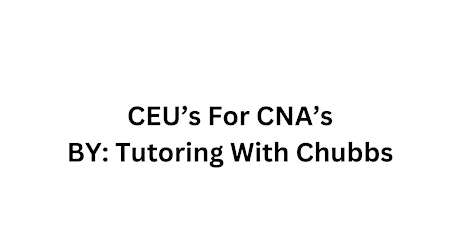 CEU’s For CNA’s
BY: Tutoring With Chubbs